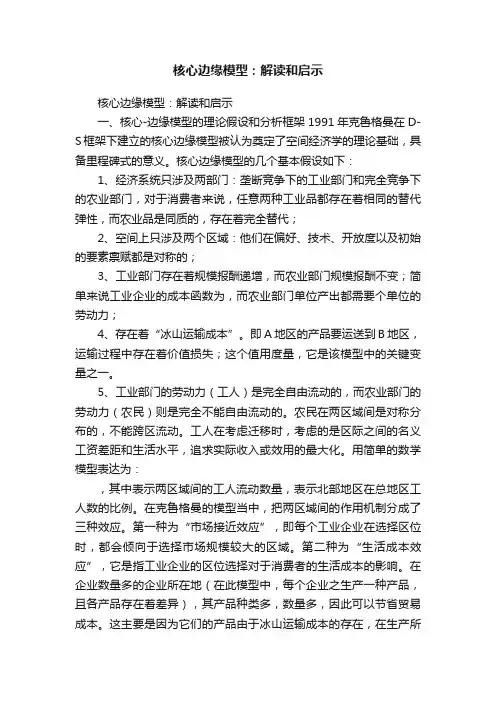 核心边缘模型：解读和启示

核心边缘模型：解读和启示

一、核心-边缘模型的理论假设和分析框架 1991 年克鲁格曼在 D-S 框架下建立的核心边缘模型被认为奠定了空间经济学的理论基础，具备里程碑式的意义。核心边缘模型的几个基本假设如下：

1、经济系统只涉及两部门：垄断竞争下的工业部门和完全竞争下的农业部门，对于消费者来说，任意两种工业品都存在着相同的替代弹性，而农业品是同质的，存在着完全替代；

2、空间上只涉及两个区域：他们在偏好、技术、开放度以及初始的要素禀赋都是对称的；

3、工业部门存在着规模报酬递增，而农业部门规模报酬不变；简单来说工业企业的成本函数为，而农业部门单位产出都需要个单位的劳动力；

4、存在着“冰山运输成本”。即 A 地区的产品要运送到 B 地区，运输过程中存在着价值损失；这个值用度量，它是该模型中的关键变量之一。

5、工业部门的劳动力（工人）是完全自由流动的，而农业部门的劳动力（农民）则是完全不能自由流动的。农民在两区域间是对称分布的，不能跨区流动。工人在考虑迁移时，考虑的是区际之间的名义工资差距和生活水平，追求实际收入或效用的最大化。用简单的数学模型表达为：

，其中表示两区域间的工人流动数量，表示北部地区在总地区工人数的比例。在克鲁格曼的模型当中，把两区域间的作用机制分成了三种效应。第一种为“市场接近效应”，即每个工业企业在选择区位时，都会倾向于选择市场规模较大的区域。第二种为“生活成本效应”，它是指工业企业的区位选择对于消费者的生活成本的影响。在企业数量多的企业所在地（在此模型中，每个企业之生产一种产品，且各产品存在着差异），其产品种类多，数量多，因此可以节省贸易成本。这主要是因为它们的产品由于冰山运输成本的存在，在生产所